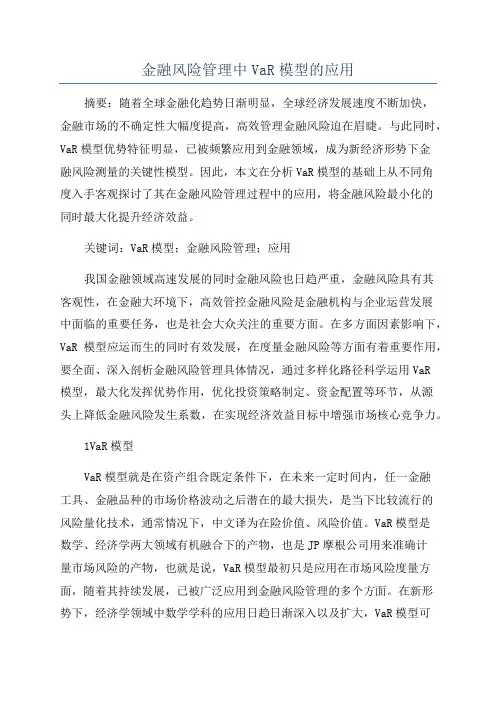 金融风险管理中 VaR 模型的应用

摘要：随着全球金融化趋势日渐明显，全球经济发展速度不断加快，金融市场的不确定性大幅度提高，高效管理金融风险迫在眉睫。与此同时，VaR 模型优势特征明显，已被频繁应用到金融领域，成为新经济形势下金融风险测量的关键性模型。因此，本文在分析 VaR 模型的基础上从不同角度入手客观探讨了其在金融风险管理过程中的应用，将金融风险最小化的同时最大化提升经济效益。

关键词：VaR 模型；金融风险管理；应用

我国金融领域高速发展的同时金融风险也日趋严重，金融风险具有其客观性，在金融大环境下，高效管控金融风险是金融机构与企业运营发展中面临的重要任务，也是社会大众关注的重要方面。在多方面因素影响下，VaR 模型应运而生的同时有效发展，在度量金融风险等方面有着重要作用，要全面、深入剖析金融风险管理具体情况，通过多样化路径科学运用 VaR 模型，最大化发挥优势作用，优化投资策略制定、资金配置等环节，从源头上降低金融风险发生系数，在实现经济效益目标中增强市场核心竞争力。

1VaR 模型

VaR 模型就是在资产组合既定条件下，在未来一定时间内，任一金融工具、金融品种的市场价格波动之后潜在的最大损失，是当下比较流行的风险量化技术，通常情况下，中文译为在险价值、风险价值。VaR 模型是数学、经济学两大领域有机融合下的产物，也是 JP 摩根公司用来准确计量市场风险的产物，也就是说，VaR 模型最初只是应用在市场风险度量方面，随着其持续发展，已被广泛应用到金融风险管理的多个方面。在新形势下，经济学领域中数学学科的应用日趋日渐深入以及扩大，VaR 模型可